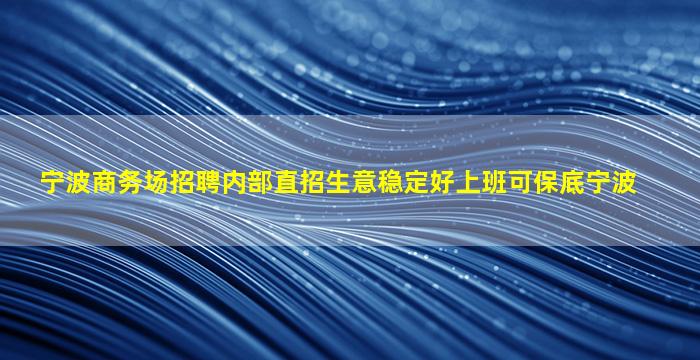 宁波商务场招聘内部直招生意稳定好上班可保底宁波